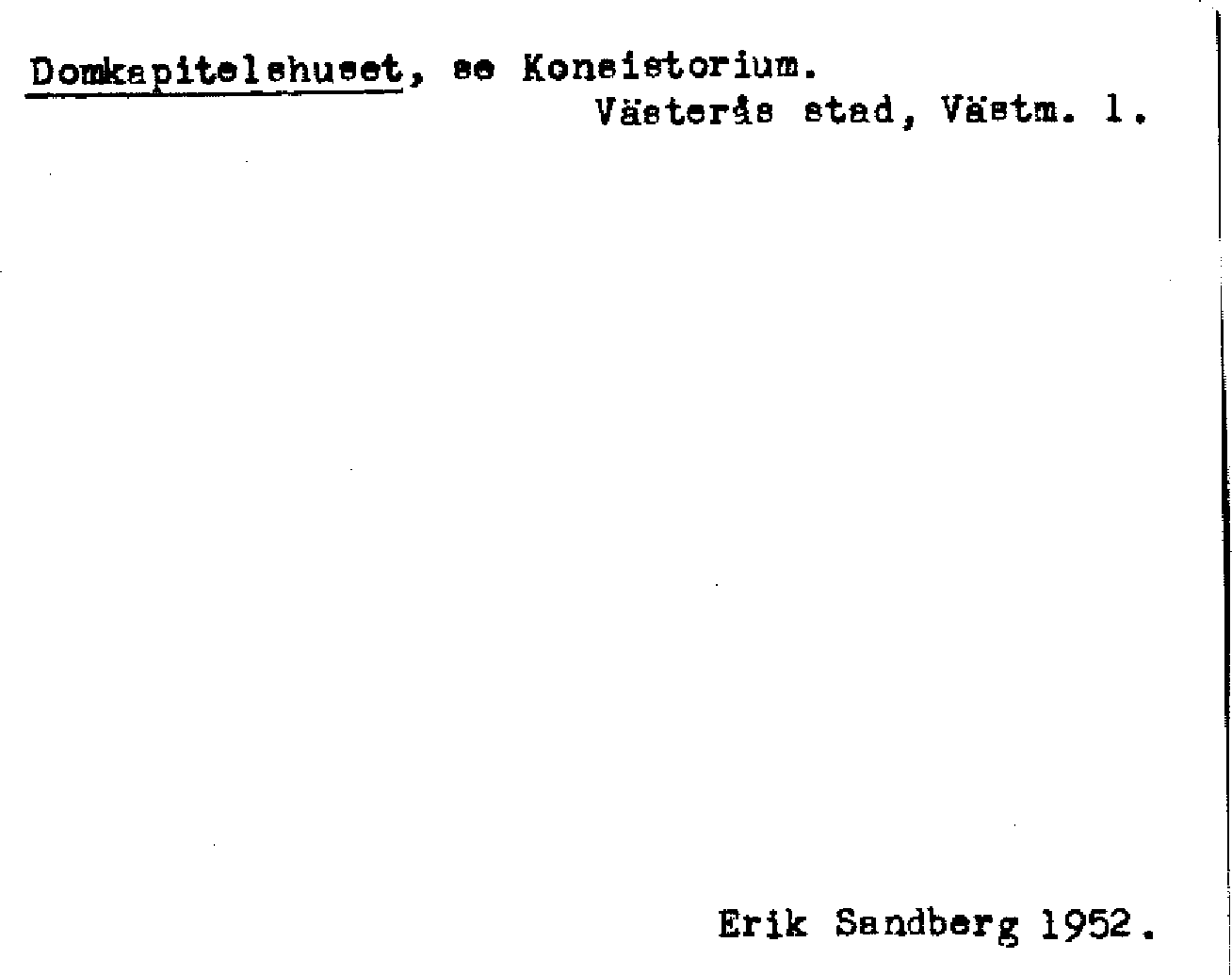 Domkapitelshuset, se Konsistorium.
Västerås stad, Västm. l.

Erik Sandberg 1952.